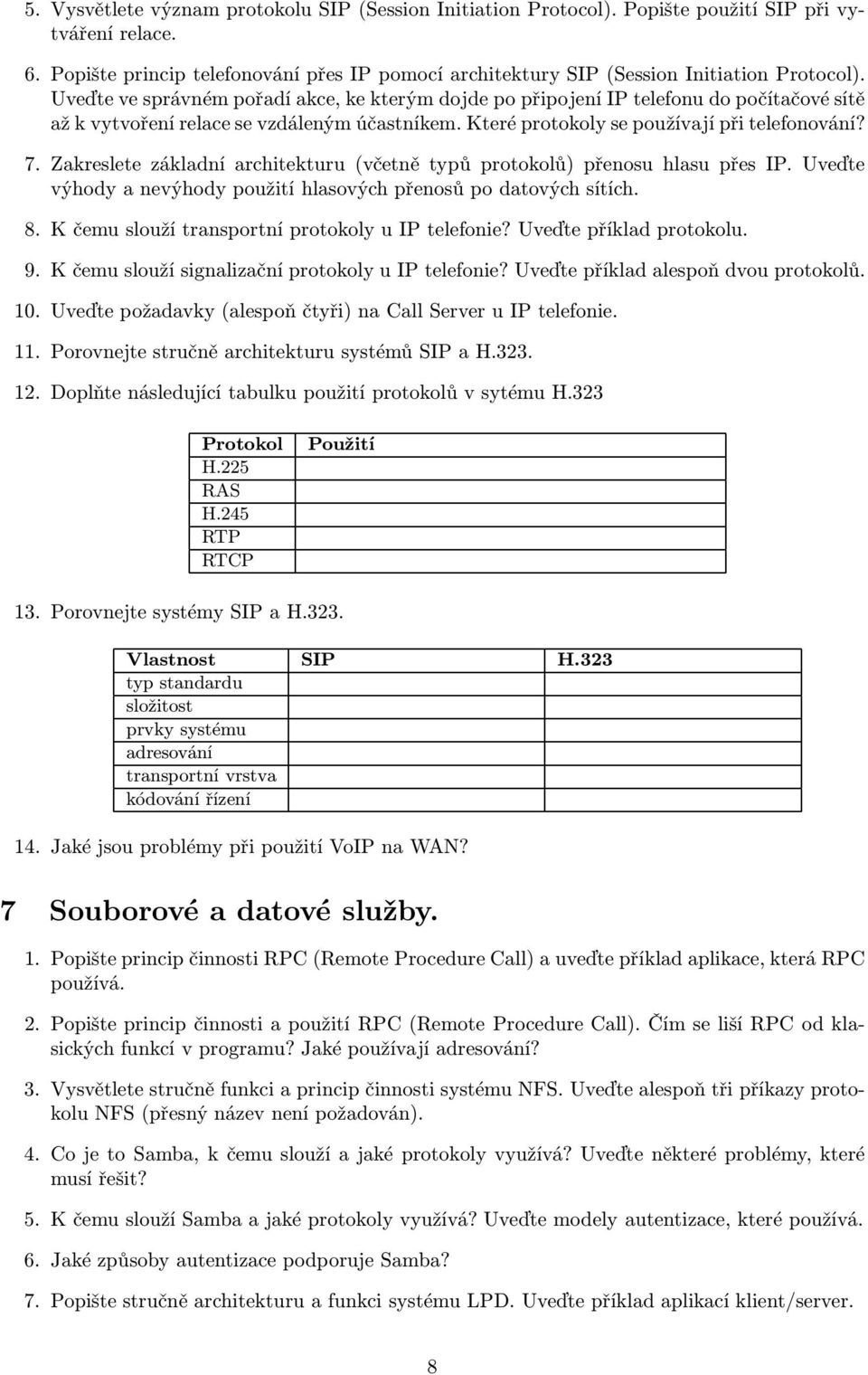 5. Vysvětlete význam protokolu SIP (Session Initiation Protocol). Popište použití SIP při vytváření relace.

6. Popište princip telefonování přes IP pomocí architektury SIP (Session Initiation Protocol). Uveďte ve správném pořadí akce, ke kterým dojde po připojení IP telefonu do počítačové sítě až k vytvoření relace se vzdáleným účastníkem. Které protokoly se používají při telefonování?

7. Zakreslete základní architekturu (včetně typů protokolů) přenosu hlasu přes IP. Uveďte výhody a nevýhody použití hlasových přenosů po datových sítích.

8. K čemu slouží transportní protokoly u IP telefonie? Uveďte příklad protokolu.

9. K čemu slouží signalizační protokoly u IP telefonie? Uveďte příklad alespoň dvou protokolů.

10. Uveďte požadavky (alespoň čtyři) na Call Server u IP telefonie.

11. Porovnejte stručně architekturu systémů SIP a H.323.

12. Doplňte následující tabulku použití protokolů v sytému H.323

| Protokol | Použití |
|---|---|
| H.225 | |
| RAS | |
| H.245 | |
| RTP | |
| RTCP | |

13. Porovnejte systémy SIP a H.323.

| Vlastnost | SIP | H.323 |
|---|---|---|
| typ standardu | | |
| složitost | | |
| prvky systému | | |
| adresování | | |
| transportní vrstva | | |
| kódování řízení | | |

14. Jaké jsou problémy při použití VoIP na WAN?

7 Souborové a datové služby.

1. Popište princip činnosti RPC (Remote Procedure Call) a uveďte příklad aplikace, která RPC používá.

2. Popište princip činnosti a použití RPC (Remote Procedure Call). Čím se liší RPC od klasických funkcí v programu? Jaké používají adresování?

3. Vysvětlete stručně funkci a princip činnosti systému NFS. Uveďte alespoň tři příkazy protokolu NFS (přesný název není požadován).

4. Co je to Samba, k čemu slouží a jaké protokoly využívá? Uveďte některé problémy, které musí řešit?

5. K čemu slouží Samba a jaké protokoly využívá? Uveďte modely autentizace, které používá.

6. Jaké způsoby autentizace podporuje Samba?

7. Popište stručně architekturu a funkci systému LPD. Uveďte příklad aplikací klient/server.

8